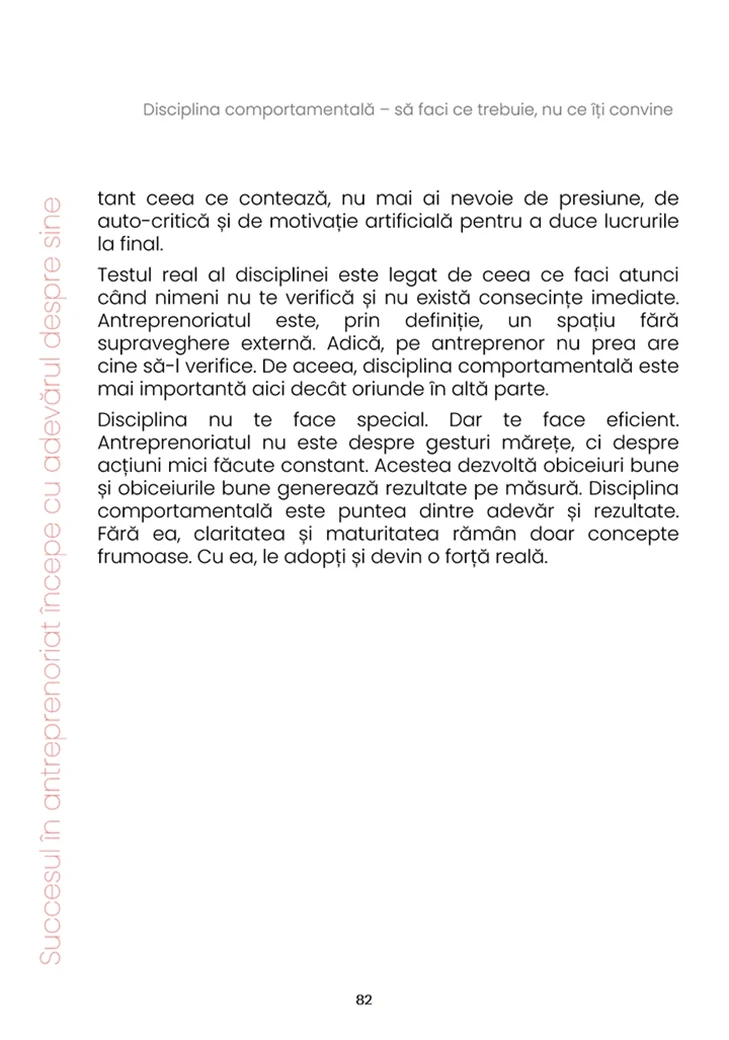 Disciplina comportamentală – să faci ce trebuie, nu ce îți convine

Succesul în antreprenoriat începe cu adevărul despre sine

tant ceea ce contează, nu mai ai nevoie de presiune, de auto-critică și de motivație artificială pentru a duce lucrurile la final.

Testul real al disciplinei este legat de ceea ce faci atunci când nimeni nu te verifică și nu există consecințe imediate. Antreprenoriatul este, prin definiție, un spațiu fără supraveghere externă. Adică, pe antreprenor nu prea are cine să-l verifice. De aceea, disciplina comportamentală este mai importantă aici decât oriunde în altă parte.

Disciplina nu te face special. Dar te face eficient. Antreprenoriatul nu este despre gesturi mărețe, ci despre acțiuni mici făcute constant. Acestea dezvoltă obiceiuri bune și obiceiurile bune generează rezultate pe măsură. Disciplina comportamentală este puntea dintre adevăr și rezultate. Fără ea, claritatea și maturitatea rămân doar concepte frumoase. Cu ea, le adopți și devin o forță reală.

82